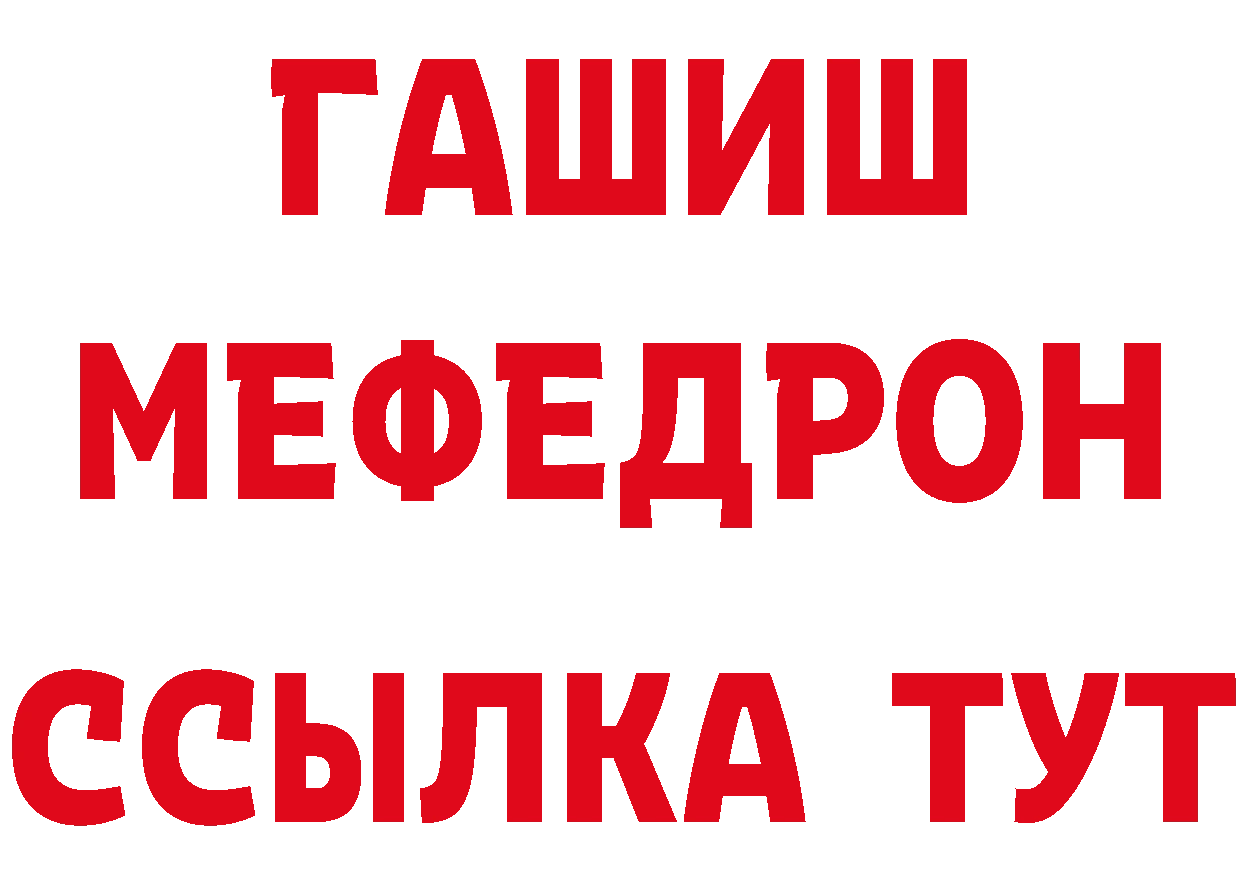 ГАШИШ
МЕФЕДРОН
ССЫЛКА ТУТ